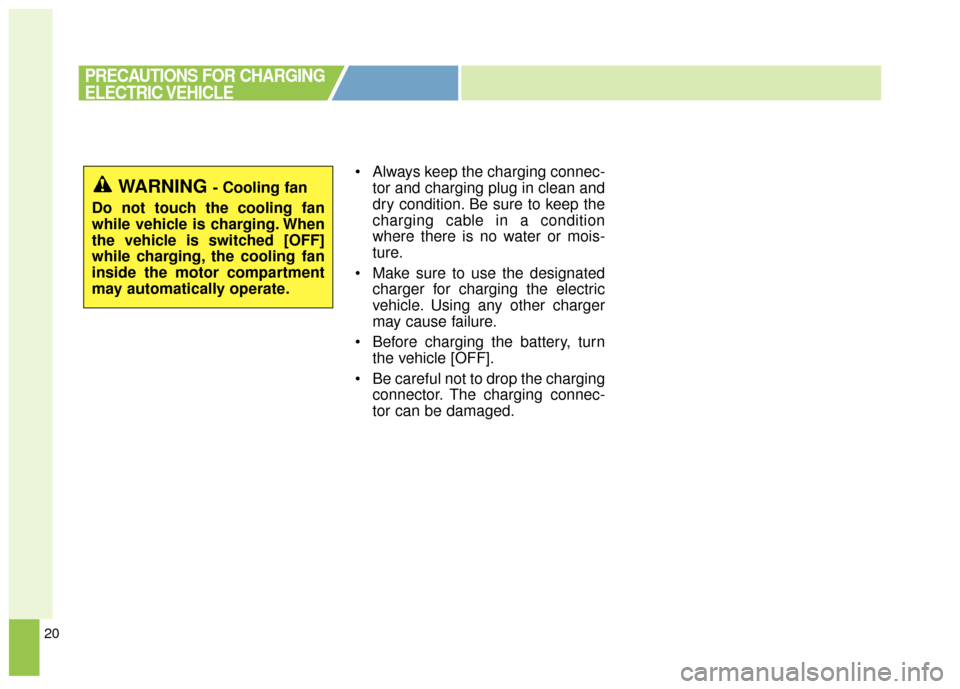 PRECAUTIONS FOR CHARGING ELECTRIC VEHICLE

WARNING - Cooling fan
Do not touch the cooling fan while vehicle is charging. When the vehicle is switched [OFF] while charging, the cooling fan inside the motor compartment may automatically operate.

• Always keep the charging connector and charging plug in clean and dry condition. Be sure to keep the charging cable in a condition where there is no water or moisture.

• Make sure to use the designated charger for charging the electric vehicle. Using any other charger may cause failure.

• Before charging the battery, turn the vehicle [OFF].

• Be careful not to drop the charging connector. The charging connector can be damaged.

20

carmanualsonline.info